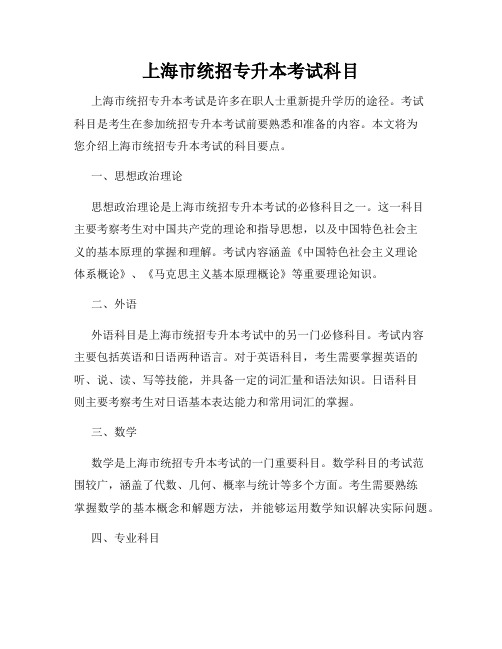 上海市统招专升本考试科目

上海市统招专升本考试是许多在职人士重新提升学历的途径。考试科目是考生在参加统招专升本考试前要熟悉和准备的内容。本文将为您介绍上海市统招专升本考试的科目要点。

一、思想政治理论

思想政治理论是上海市统招专升本考试的必修科目之一。这一科目主要考察考生对中国共产党的理论和指导思想，以及中国特色社会主义的基本原理的掌握和理解。考试内容涵盖《中国特色社会主义理论体系概论》、《马克思主义基本原理概论》等重要理论知识。

二、外语

外语科目是上海市统招专升本考试中的另一门必修科目。考试内容主要包括英语和日语两种语言。对于英语科目，考生需要掌握英语的听、说、读、写等技能，并具备一定的词汇量和语法知识。日语科目则主要考察考生对日语基本表达能力和常用词汇的掌握。

三、数学

数学是上海市统招专升本考试的一门重要科目。数学科目的考试范围较广，涵盖了代数、几何、概率与统计等多个方面。考生需要熟练掌握数学的基本概念和解题方法，并能够运用数学知识解决实际问题。

四、专业科目